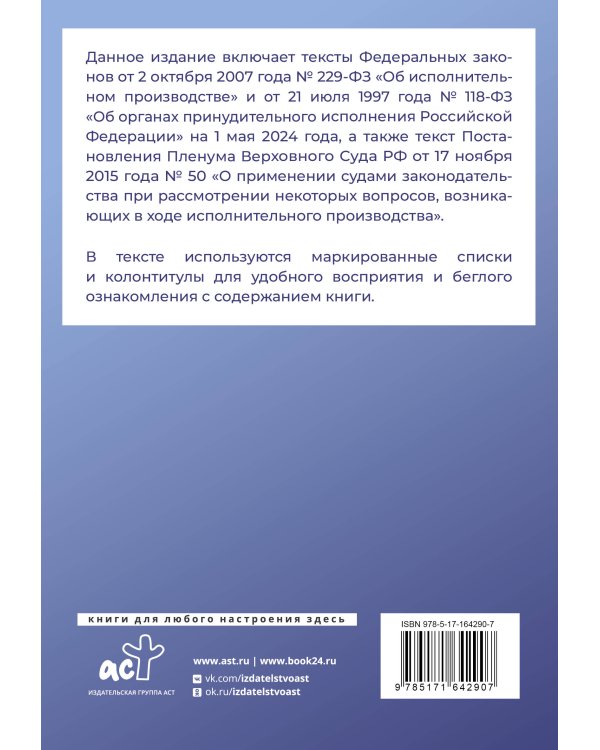 Данное издание включает тексты Федеральных законов от 2 октября 2007 года № 229-ФЗ «Об исполнительном производстве» и от 21 июля 1997 года № 118-ФЗ «Об органах принудительного исполнения Российской Федерации» на 1 мая 2024 года, а также текст Постановления Пленума Верховного Суда РФ от 17 ноября 2015 года № 50 «О применении судами законодательства при рассмотрении некоторых вопросов, возникающих в ходе исполнительного производства».

В тексте используются маркированные списки и колонтитулы для удобного восприятия и беглого ознакомления с содержанием книги.

книги для любого настроения здесь

аст
ИЗДАТЕЛЬСКАЯ ГРУППА АСТ

www.ast.ru | www.book24.ru
vk.com/izdatelstvoast
ok.ru/izdatelstvoast

ISBN 978-5-17-164290-7
9 785171 642907